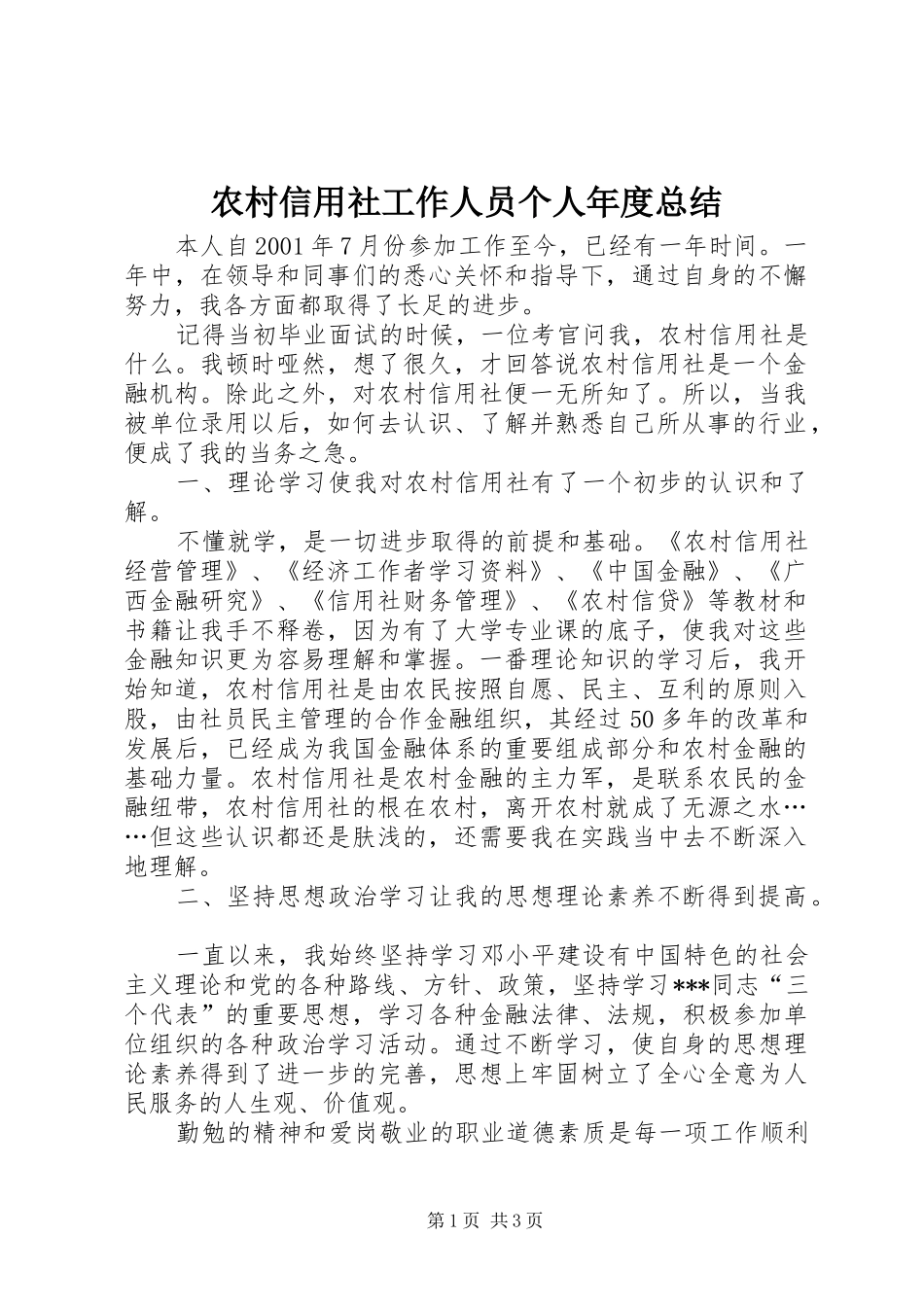 农村信用社工作人员个人年度总结

本人自2001年7月份参加工作至今，已经有一年时间。一年中，在领导和同事们的悉心关怀和指导下，通过自身的不懈努力，我各方面都取得了长足的进步。

记得当初毕业面试的时候，一位考官问我，农村信用社是什么。我顿时哑然，想了很久，才回答说农村信用社是一个金融机构。除此之外，对农村信用社便一无所知了。所以，当我被单位录用以后，如何去认识、了解并熟悉自己所从事的行业，便成了我的当务之急。

一、理论学习使我对农村信用社有了一个初步的认识和了解。

不懂就学，是一切进步取得的前提和基础。《农村信用社经营管理》、《经济工作者学习资料》、《中国金融》、《广西金融研究》、《信用社财务管理》、《农村信贷》等教材和书籍让我手不释卷，因为有了大学专业课的底子，使我对这些金融知识更为容易理解和掌握。一番理论知识的学习后，我开始知道，农村信用社是由农民按照自愿、民主、互利的原则入股，由社员民主管理的合作金融组织，其经过50多年的改革和发展后，已经成为我国金融体系的重要组成部分和农村金融的基础力量。农村信用社是农村金融的主力军，是联系农民的金融纽带，农村信用社的根在农村，离开农村就成了无源之水……但这些认识都还是肤浅的，还需要我在实践当中去不断深入地理解。

二、坚持思想政治学习让我的思想理论素养不断得到提高。

一直以来，我始终坚持学习邓小平建设有中国特色的社会主义理论和党的各种路线、方针、政策，坚持学习***同志“三个代表”的重要思想，学习各种金融法律、法规，积极参加单位组织的各种政治学习活动。通过不断学习，使自身的思想理论素养得到了进一步的完善，思想上牢固树立了全心全意为人民服务的人生观、价值观。

勤勉的精神和爱岗敬业的职业道德素质是每一项工作顺利

第1页 共3页